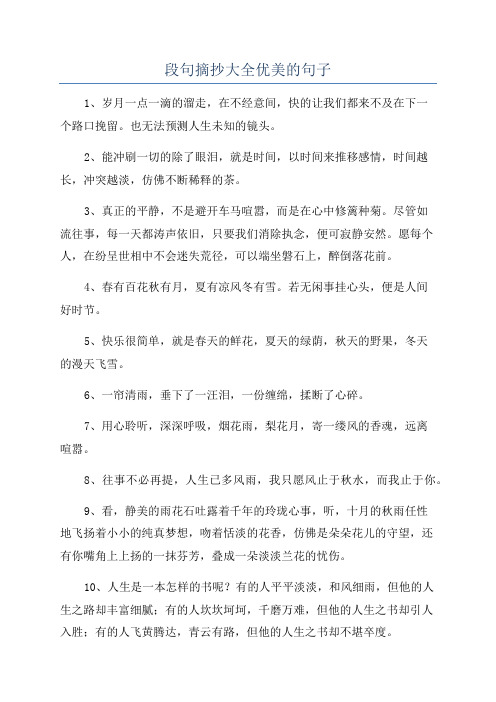 段句摘抄大全优美的句子

1、岁月一点一滴的溜走，在不经意间，快的让我们都来不及在下一个路口挽留。也无法预测人生未知的镜头。

2、能冲刷一切的除了眼泪，就是时间，以时间来推移感情，时间越长，冲突越淡，仿佛不断稀释的茶。

3、真正的平静，不是避开车马喧嚣，而是在心中修篱种菊。尽管如流往事，每一天都涛声依旧，只要我们消除执念，便可寂静安然。愿每个人，在纷呈世相中不会迷失荒径，可以端坐磐石上，醉倒落花前。

4、春有百花秋有月，夏有凉风冬有雪。若无闲事挂心头，便是人间好时节。

5、快乐很简单，就是春天的鲜花，夏天的绿荫，秋天的野果，冬天的漫天飞雪。

6、一帘清雨，垂下了一汪泪，一份缠绵，揉断了心碎。

7、用心聆听，深深呼吸，烟花雨，梨花月，寄一缕风的香魂，远离喧嚣。

8、往事不必再提，人生已多风雨，我只愿风止于秋水，而我止于你。

9、看，静美的雨花石吐露着千年的玲珑心事，听，十月的秋雨任性地飞扬着小小的纯真梦想，吻着恬淡的花香，仿佛是朵朵花儿的守望，还有你嘴角上上扬的一抹芬芳，叠成一朵淡淡兰花的忧伤。

10、人生是一本怎样的书呢？有的人平平淡淡，和风细雨，但他的人生之路却丰富细腻；有的人坎坎坷坷，千磨万难，但他的人生之书却引人入胜；有的人飞黄腾达，青云有路，但他的人生之书却不堪卒度。